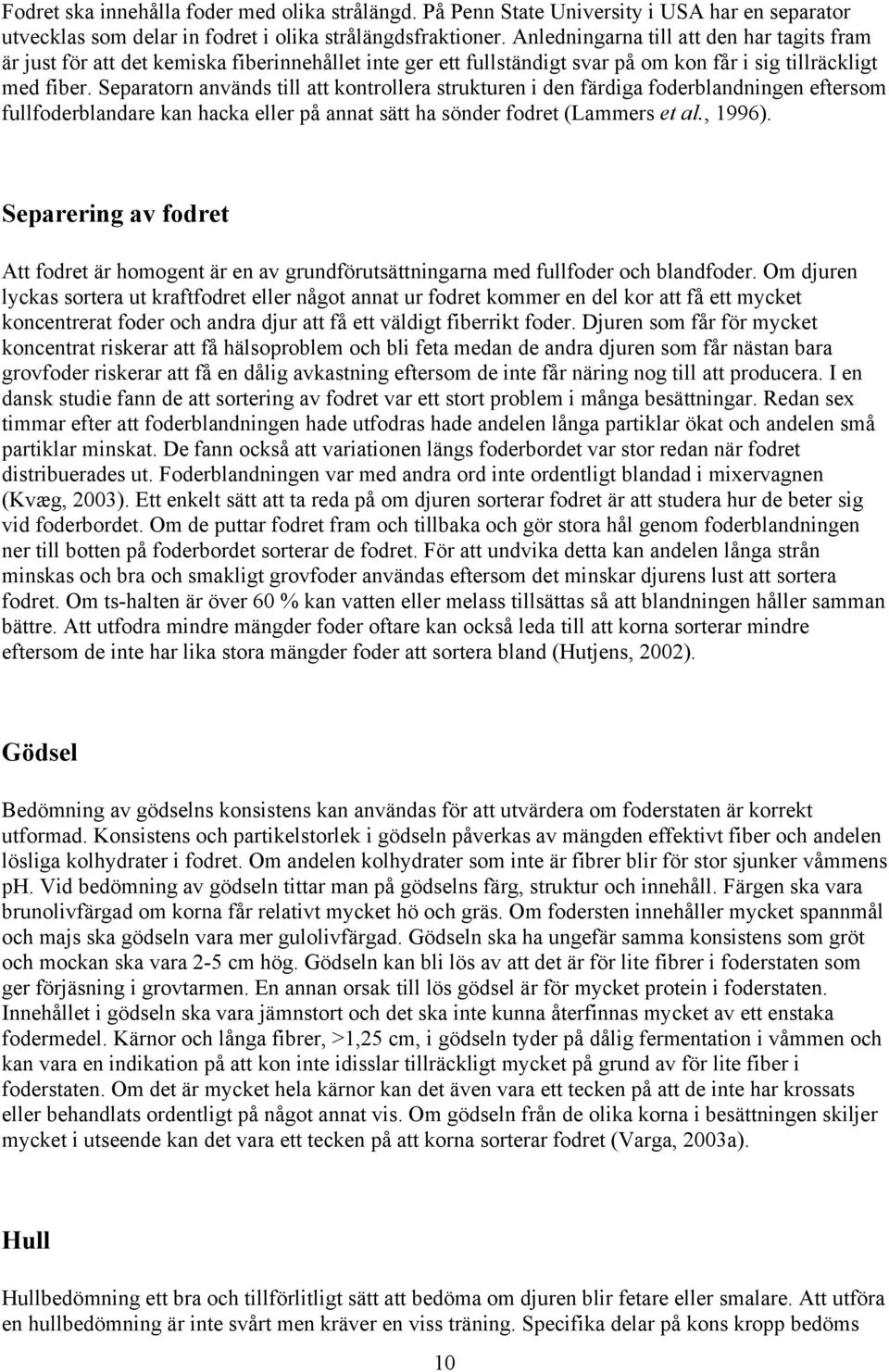 Fodret ska innehålla foder med olika strålängd. På Penn State University i USA har en separator utvecklas som delar in fodret i olika strålängdsfraktioner. Anledningarna till att den har tagits fram är just för att det kemiska fiberinnehållet inte ger ett fullständigt svar på om kon får i sig tillräckligt med fiber. Separatorn används till att kontrollera strukturen i den färdiga foderblandningen eftersom fullfoderblandare kan hacka eller på annat sätt ha sönder fodret (Lammers et al., 1996).

Separering av fodret

Att fodret är homogent är en av grundförutsättningarna med fullfoder och blandfoder. Om djuren lyckas sortera ut kraftfodret eller något annat ur fodret kommer en del kor att få ett mycket koncentrerat foder och andra djur att få ett väldigt fiberrikt foder. Djuren som får för mycket koncentrat riskerar att få hälsoproblem och bli feta medan de andra djuren som får nästan bara grovfoder riskerar att få en dålig avkastning eftersom de inte får näring nog till att producera. I en dansk studie fann de att sortering av fodret var ett stort problem i många besättningar. Redan sex timmar efter att foderblandningen hade utfodras hade andelen långa partiklar ökat och andelen små partiklar minskat. De fann också att variationen längs foderbordet var stor redan när fodret distribuerades ut. Foderblandningen var med andra ord inte ordentligt blandad i mixervagnen (Kvæg, 2003). Ett enkelt sätt att ta reda på om djuren sorterar fodret är att studera hur de beter sig vid foderbordet. Om de puttar fodret fram och tillbaka och gör stora hål genom foderblandningen ner till botten på foderbordet sorterar de fodret. För att undvika detta kan andelen långa strån minskas och bra och smakligt grovfoder användas eftersom det minskar djurens lust att sortera fodret. Om ts-halten är över 60 % kan vatten eller melass tillsättas så att blandningen håller samman bättre. Att utfodra mindre mängder foder oftare kan också leda till att korna sorterar mindre eftersom de inte har lika stora mängder foder att sortera bland (Hutjens, 2002).

Gödsel

Bedömning av gödselns konsistens kan användas för att utvärdera om foderstaten är korrekt utformad. Konsistens och partikelstorlek i gödseln påverkas av mängden effektivt fiber och andelen lösliga kolhydrater i fodret. Om andelen kolhydrater som inte är fibrer blir för stor sjunker våmmens pH. Vid bedömning av gödseln tittar man på gödselns färg, struktur och innehåll. Färgen ska vara brunolivfärgad om korna får relativt mycket hö och gräs. Om fodersten innehåller mycket spannmål och majs ska gödseln vara mer gulolivfärgad. Gödseln ska ha ungefär samma konsistens som gröt och mockan ska vara 2-5 cm hög. Gödseln kan bli lös av att det är för lite fibrer i foderstaten som ger förjäsning i grovtarmen. En annan orsak till lös gödsel är för mycket protein i foderstaten. Innehållet i gödseln ska vara jämnstort och det ska inte kunna återfinnas mycket av ett enstaka fodermedel. Kärnor och långa fibrer, >1,25 cm, i gödseln tyder på dålig fermentation i våmmen och kan vara en indikation på att kon inte idisslar tillräckligt mycket på grund av för lite fiber i foderstaten. Om det är mycket hela kärnor kan det även vara ett tecken på att de inte har krossats eller behandlats ordentligt på något annat vis. Om gödseln från de olika korna i besättningen skiljer mycket i utseende kan det vara ett tecken på att korna sorterar fodret (Varga, 2003a).

Hull

Hullbedömning ett bra och tillförlitligt sätt att bedöma om djuren blir fetare eller smalare. Att utföra en hullbedömning är inte svårt men kräver en viss träning. Specifika delar på kons kropp bedöms

10